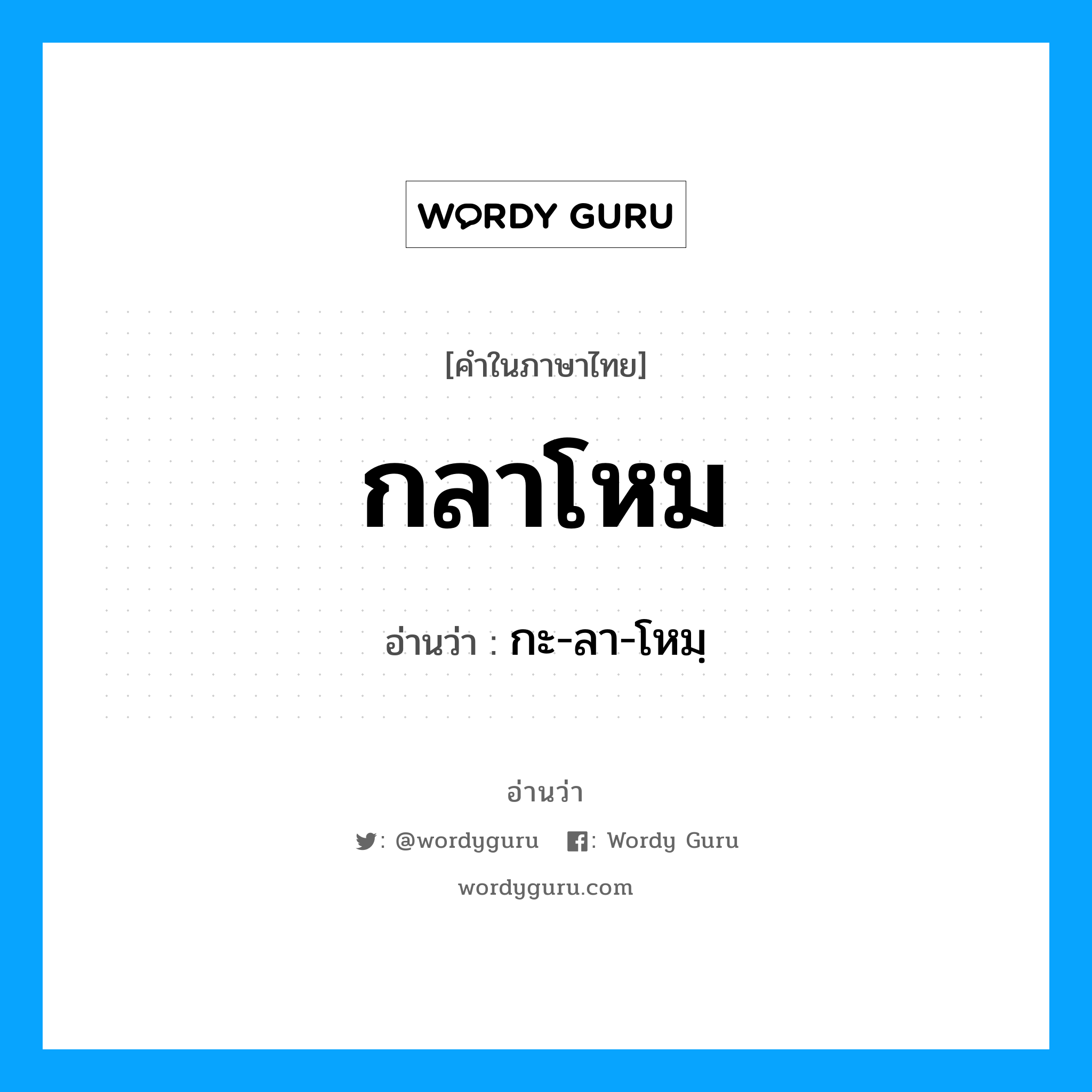 WORDY GURU

[คำในภาษาไทย]

กลาโหม

อ่านว่า : กะ-ลา-โหมฺ

อ่านว่า

: @wordyguru : Wordy Guru

wordyguru.com